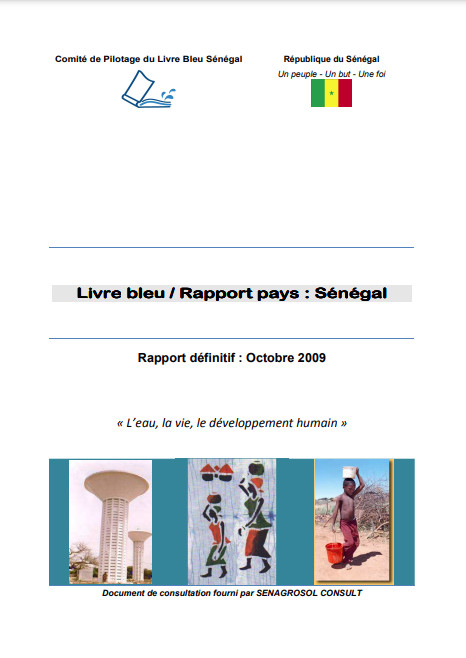 Comité de Pilotage du Livre Bleu Sénégal

République du Sénégal
Un peuple - Un but - Une foi

Livre bleu / Rapport pays : Sénégal

Rapport définitif : Octobre 2009

« L'eau, la vie, le développement humain »

Document de consultation fourni par SENAGROSOL CONSULT